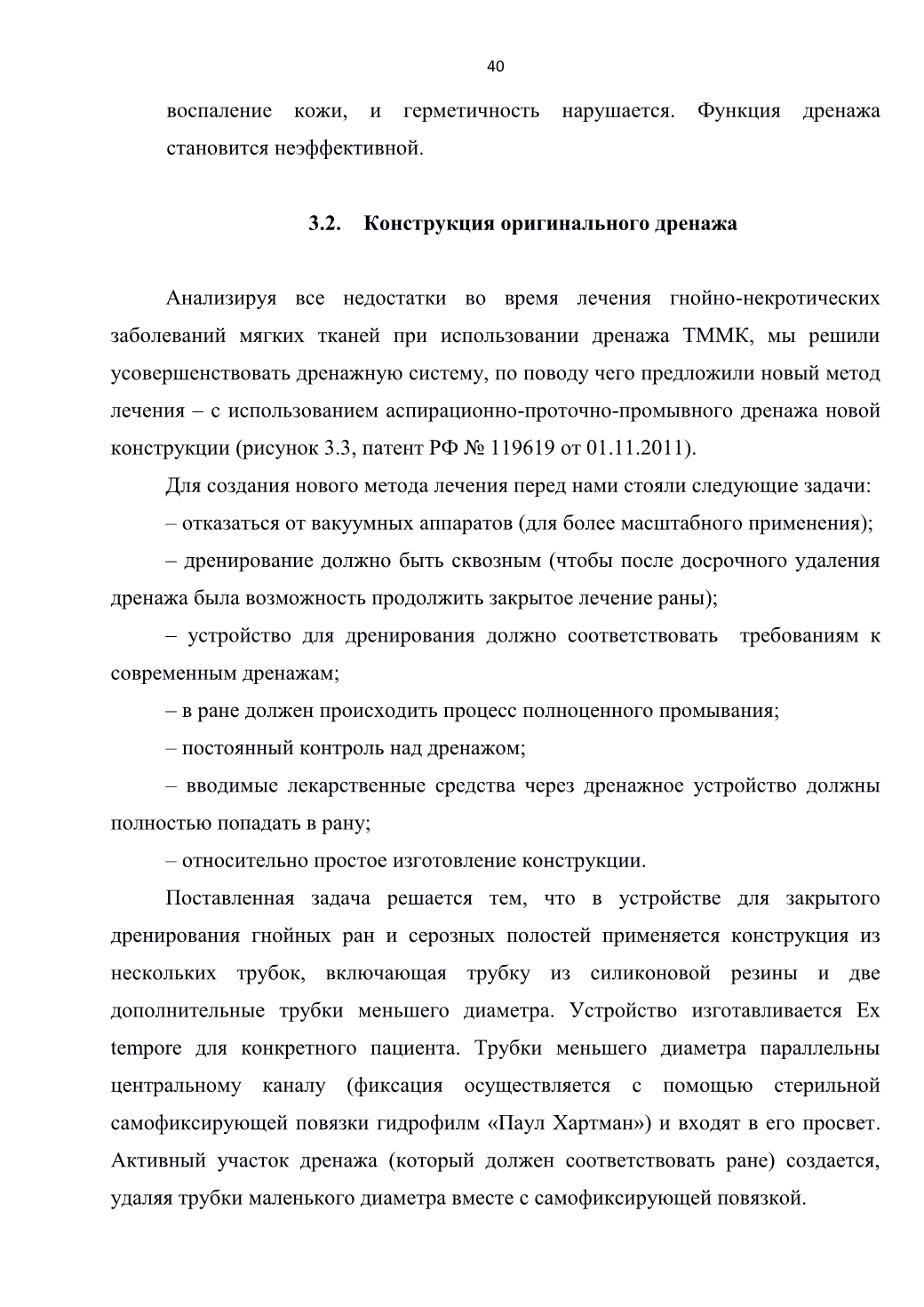 40

воспаление кожи, и герметичность нарушается. Функция дренажа становится неэффективной.

3.2. Конструкция оригинального дренажа

Анализируя все недостатки во время лечения гнойно-некротических заболеваний мягких тканей при использовании дренажа ТММК, мы решили усовершенствовать дренажную систему, по поводу чего предложили новый метод лечения – с использованием аспирационно-проточно-промывного дренажа новой конструкции (рисунок 3.3, патент РФ № 119619 от 01.11.2011).

Для создания нового метода лечения перед нами стояли следующие задачи:

– отказаться от вакуумных аппаратов (для более масштабного применения);

– дренирование должно быть сквозным (чтобы после досрочного удаления дренажа была возможность продолжить закрытое лечение раны);

– устройство для дренирования должно соответствовать требованиям к современным дренажам;

– в ране должен происходить процесс полноценного промывания;

– постоянный контроль над дренажом;

– вводимые лекарственные средства через дренажное устройство должны полностью попадать в рану;

– относительно простое изготовление конструкции.

Поставленная задача решается тем, что в устройстве для закрытого дренирования гнойных ран и серозных полостей применяется конструкция из нескольких трубок, включающая трубку из силиконовой резины и две дополнительные трубки меньшего диаметра. Устройство изготавливается Ex tempore для конкретного пациента. Трубки меньшего диаметра параллельны центральному каналу (фиксация осуществляется с помощью стерильной самофиксирующей повязки гидрофилм «Паул Хартман») и входят в его просвет. Активный участок дренажа (который должен соответствовать ране) создается, удаляя трубки маленького диаметра вместе с самофиксирующей повязкой.